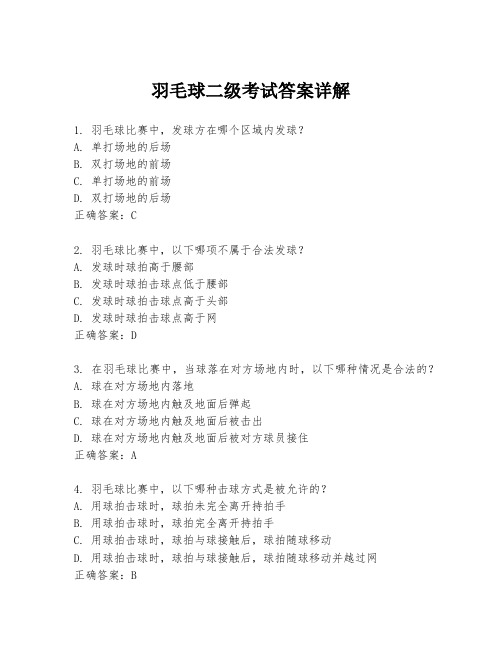 羽毛球二级考试答案详解

1. 羽毛球比赛中，发球方在哪个区域内发球？
A. 单打场地的后场
B. 双打场地的前场
C. 单打场地的前场
D. 双打场地的后场
正确答案：C

2. 羽毛球比赛中，以下哪项不属于合法发球？
A. 发球时球拍高于腰部
B. 发球时球拍击球点低于腰部
C. 发球时球拍击球点高于头部
D. 发球时球拍击球点高于网
正确答案：D

3. 在羽毛球比赛中，当球落在对方场地内时，以下哪种情况是合法的？
A. 球在对方场地内落地
B. 球在对方场地内触及地面后弹起
C. 球在对方场地内触及地面后被击出
D. 球在对方场地内触及地面后被对方球员接住
正确答案：A

4. 羽毛球比赛中，以下哪种击球方式是被允许的？
A. 用球拍击球时，球拍未完全离开持拍手
B. 用球拍击球时，球拍完全离开持拍手
C. 用球拍击球时，球拍与球接触后，球拍随球移动
D. 用球拍击球时，球拍与球接触后，球拍随球移动并越过网
正确答案：B